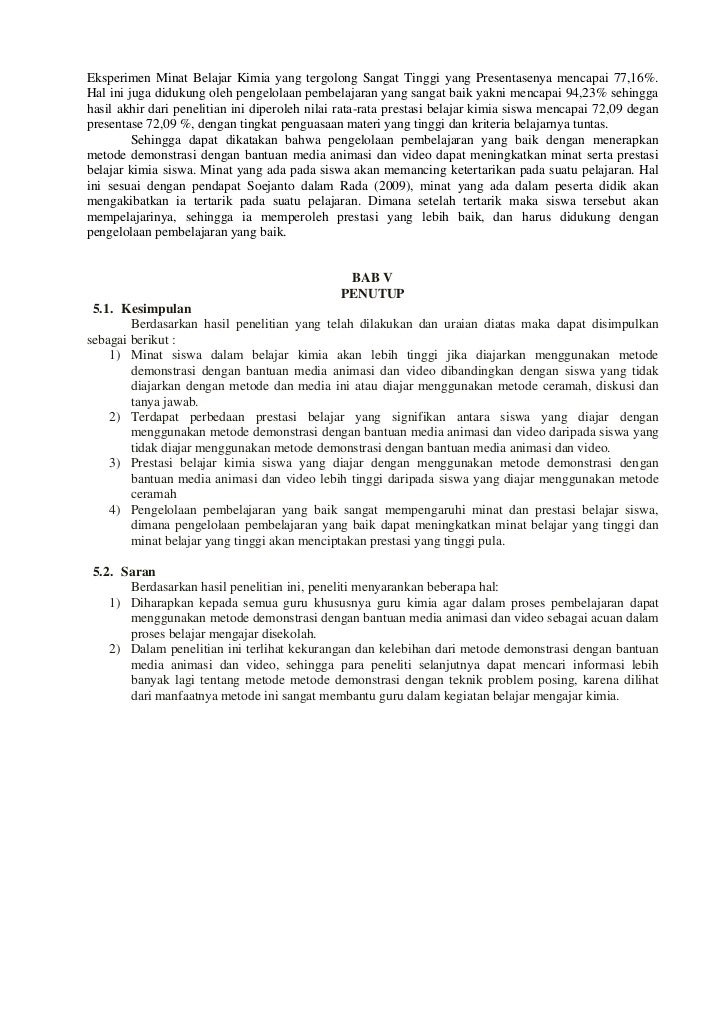 Eksperimen Minat Belajar Kimia yang tergolong Sangat Tinggi yang Presentasenya mencapai 77,16%. Hal ini juga didukung oleh pengelolaan pembelajaran yang sangat baik yakni mencapai 94,23% sehingga hasil akhir dari penelitian ini diperoleh nilai rata-rata prestasi belajar kimia siswa mencapai 72,09 degan presentase 72,09 %, dengan tingkat penguasaan materi yang tinggi dan kriteria belajarnya tuntas.

Sehingga dapat dikatakan bahwa pengelolaan pembelajaran yang baik dengan menerapkan metode demonstrasi dengan bantuan media animasi dan video dapat meningkatkan minat serta prestasi belajar kimia siswa. Minat yang ada pada siswa akan memancing ketertarikan pada suatu pelajaran. Hal ini sesuai dengan pendapat Soejanto dalam Rada (2009), minat yang ada dalam peserta didik akan mengakibatkan ia tertarik pada suatu pelajaran. Dimana setelah tertarik maka siswa tersebut akan mempelajarinya, sehingga ia memperoleh prestasi yang lebih baik, dan harus didukung dengan pengelolaan pembelajaran yang baik.

BAB V
PENUTUP

5.1. Kesimpulan

Berdasarkan hasil penelitian yang telah dilakukan dan uraian diatas maka dapat disimpulkan sebagai berikut :

1) Minat siswa dalam belajar kimia akan lebih tinggi jika diajarkan menggunakan metode demonstrasi dengan bantuan media animasi dan video dibandingkan dengan siswa yang tidak diajarkan dengan metode dan media ini atau diajar menggunakan metode ceramah, diskusi dan tanya jawab.
2) Terdapat perbedaan prestasi belajar yang signifikan antara siswa yang diajar dengan menggunakan metode demonstrasi dengan bantuan media animasi dan video daripada siswa yang tidak diajar menggunakan metode demonstrasi dengan bantuan media animasi dan video.
3) Prestasi belajar kimia siswa yang diajar dengan menggunakan metode demonstrasi dengan bantuan media animasi dan video lebih tinggi daripada siswa yang diajar menggunakan metode ceramah
4) Pengelolaan pembelajaran yang baik sangat mempengaruhi minat dan prestasi belajar siswa, dimana pengelolaan pembelajaran yang baik dapat meningkatkan minat belajar yang tinggi dan minat belajar yang tinggi akan menciptakan prestasi yang tinggi pula.

5.2. Saran

Berdasarkan hasil penelitian ini, peneliti menyarankan beberapa hal:

1) Diharapkan kepada semua guru khususnya guru kimia agar dalam proses pembelajaran dapat menggunakan metode demonstrasi dengan bantuan media animasi dan video sebagai acuan dalam proses belajar mengajar disekolah.
2) Dalam penelitian ini terlihat kekurangan dan kelebihan dari metode demonstrasi dengan bantuan media animasi dan video, sehingga para peneliti selanjutnya dapat mencari informasi lebih banyak lagi tentang metode metode demonstrasi dengan teknik problem posing, karena dilihat dari manfaatnya metode ini sangat membantu guru dalam kegiatan belajar mengajar kimia.